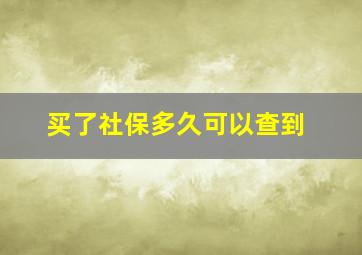 买了社保多久可以查到